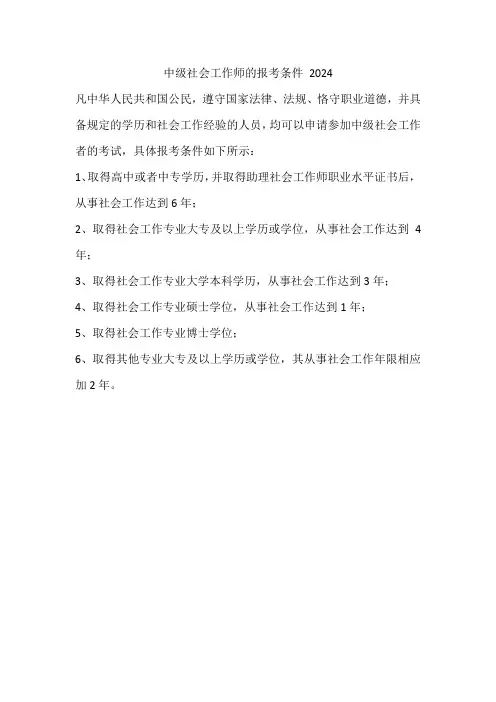 中级社会工作师的报考条件 2024

凡中华人民共和国公民，遵守国家法律、法规、恪守职业道德，并具备规定的学历和社会工作经验的人员，均可以申请参加中级社会工作者的考试，具体报考条件如下所示：

1、取得高中或者中专学历，并取得助理社会工作师职业水平证书后，从事社会工作达到 6 年；

2、取得社会工作专业大专及以上学历或学位，从事社会工作达到 4 年；

3、取得社会工作专业大学本科学历，从事社会工作达到 3 年；

4、取得社会工作专业硕士学位，从事社会工作达到 1 年；

5、取得社会工作专业博士学位；

6、取得其他专业大专及以上学历或学位，其从事社会工作年限相应加 2 年。